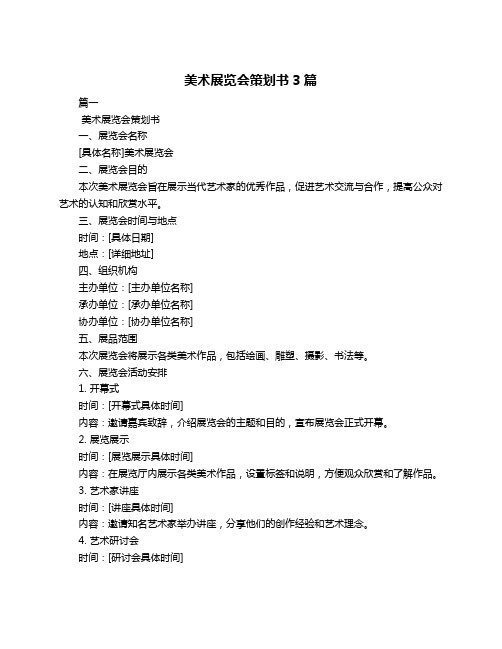 美术展览会策划书 3 篇

篇一

美术展览会策划书

一、展览会名称

[具体名称]美术展览会

二、展览会目的

本次美术展览会旨在展示当代艺术家的优秀作品，促进艺术交流与合作，提高公众对艺术的认知和欣赏水平。

三、展览会时间与地点

时间：[具体日期]

地点：[详细地址]

四、组织机构

主办单位：[主办单位名称]

承办单位：[承办单位名称]

协办单位：[协办单位名称]

五、展品范围

本次展览会将展示各类美术作品，包括绘画、雕塑、摄影、书法等。

六、展览会活动安排

1. 开幕式

时间：[开幕式具体时间]

内容：邀请嘉宾致辞，介绍展览会的主题和目的，宣布展览会正式开幕。

2. 展览展示

时间：[展览展示具体时间]

内容：在展览厅内展示各类美术作品，设置标签和说明，方便观众欣赏和了解作品。

3. 艺术家讲座

时间：[讲座具体时间]

内容：邀请知名艺术家举办讲座，分享他们的创作经验和艺术理念。

4. 艺术研讨会

时间：[研讨会具体时间]